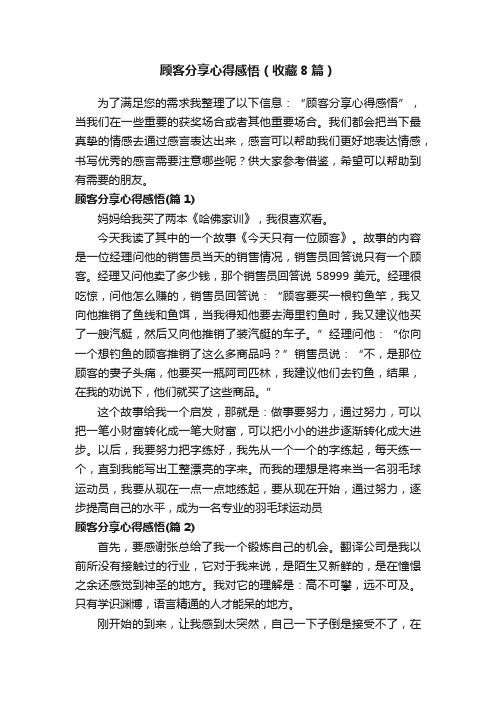 顾客分享心得感悟（收藏8篇）

为了满足您的需求我整理了以下信息：“顾客分享心得感悟”，当我们在一些重要的获奖场合或者其他重要场合。我们都会把当下最真挚的情感去通过感言表达出来，感言可以帮助我们更好地表达情感，书写优秀的感言需要注意哪些呢？供大家参考借鉴，希望可以帮助到有需要的朋友。

顾客分享心得感悟(篇 1)

妈妈给我买了两本《哈佛家训》，我很喜欢看。

今天我读了其中的一个故事《今天只有一位顾客》。故事的内容是一位经理问他的销售员当天的销售情况，销售员回答说只有一个顾客。经理又问他卖了多少钱，那个销售员回答说 58999 美元。经理很吃惊，问他怎么赚的，销售员回答说：“顾客要买一根钓鱼竿，我又向他推销了鱼线和鱼饵，当我得知他要去海里钓鱼时，我又建议他买了一艘汽艇，然后又向他推销了装汽艇的车子。”经理问他：“你向一个想钓鱼的顾客推销了这么多商品吗？”销售员说：“不，是那位顾客的妻子头痛，他要买一瓶阿司匹林，我建议他们去钓鱼，结果，在我的劝说下，他们就买了这些商品。”

这个故事给我一个启发，那就是：做事要努力，通过努力，可以把一笔小财富转化成一笔大财富，可以把小小的进步逐渐转化成大进步。以后，我要努力把字练好，我先从一个一个的字练起，每天练一个，直到我能写出工整漂亮的字来。而我的理想是将来当一名羽毛球运动员，我要从现在一点一点地练起，要从现在开始，通过努力，逐步提高自己的水平，成为一名专业的羽毛球运动员

顾客分享心得感悟(篇 2)

首先，要感谢张总给了我一个锻炼自己的机会。翻译公司是我以前所没有接触过的行业，它对于我来说，是陌生又新鲜的，是在憧憬之余还感觉到神圣的地方。我对它的理解是：高不可攀，远不可及。只有学识渊博，语言精通的人才能呆的地方。

刚开始的到来，让我感到太突然，自己一下子倒是接受不了，在